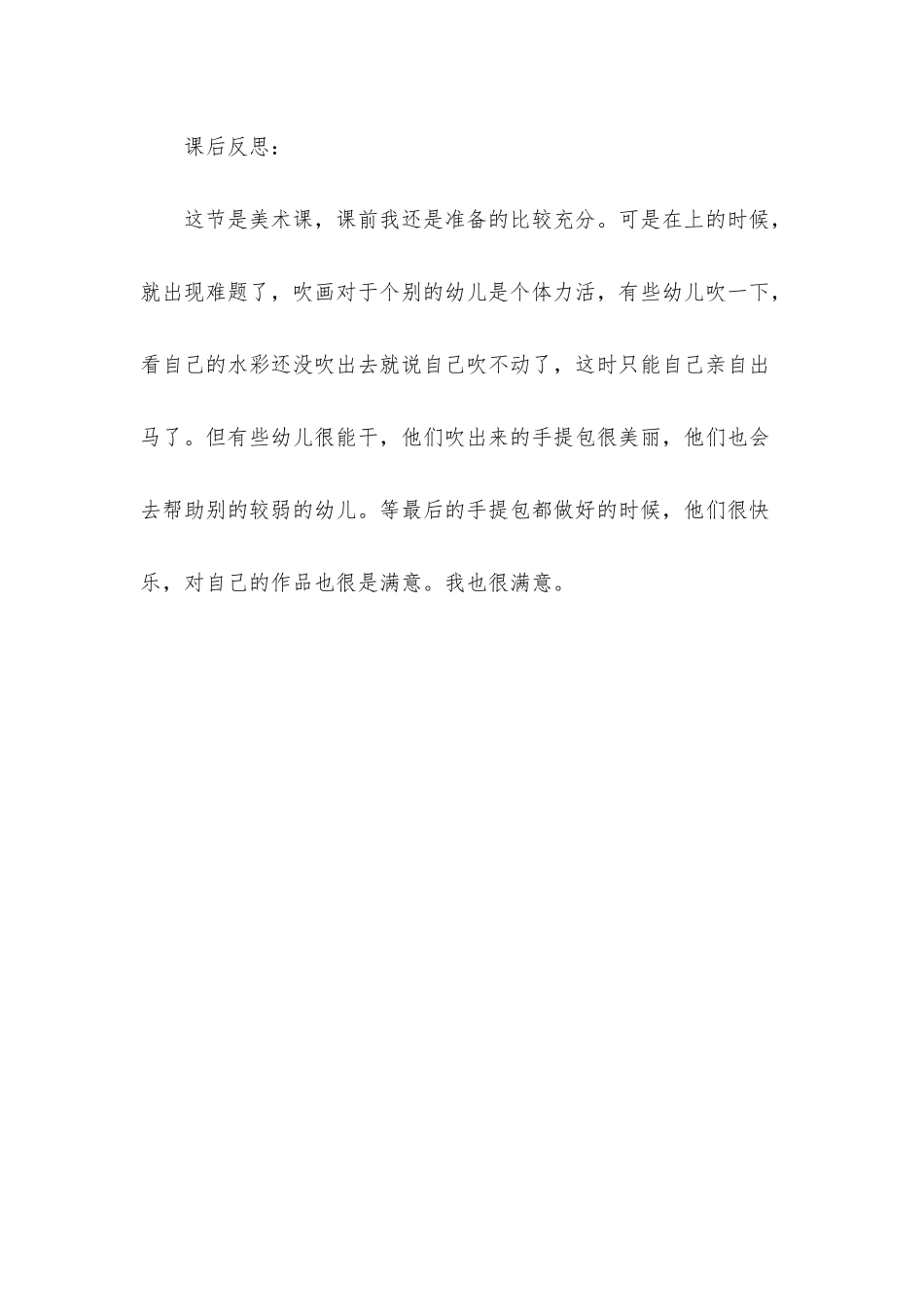 课后反思：

这节是美术课，课前我还是准备的比较充分。可是在上的时候，就出现难题了，吹画对于个别的幼儿是个体力活，有些幼儿吹一下，看自己的水彩还没吹出去就说自己吹不动了，这时只能自己亲自出马了。但有些幼儿很能干，他们吹出来的手提包很美丽，他们也会去帮助别的较弱的幼儿。等最后的手提包都做好的时候，他们很快乐，对自己的作品也很是满意。我也很满意。